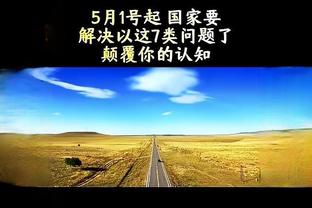 5月1号起 国家要
解决以这7类问题了
颠覆你的认知